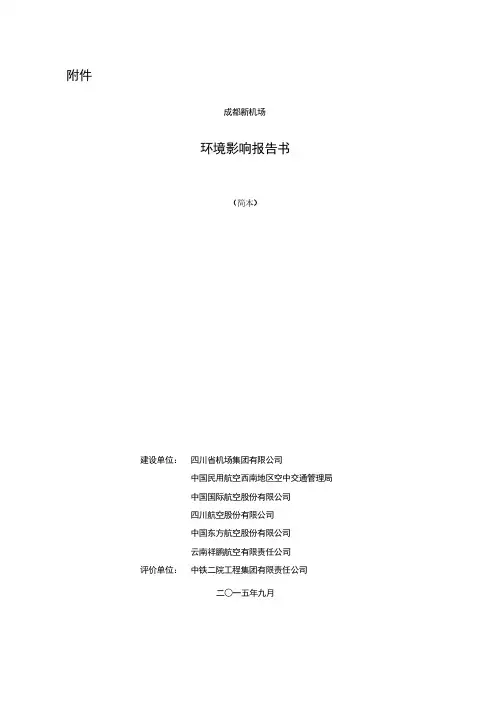 附件

成都新机场

环境影响报告书

（简本）

建设单位：　四川省机场集团有限公司
中国民用航空西南地区空中交通管理局
中国国际航空股份有限公司
四川航空股份有限公司
中国东方航空股份有限公司
云南祥鹏航空有限责任公司
评价单位：　中铁二院工程集团有限责任公司

二〇一五年九月